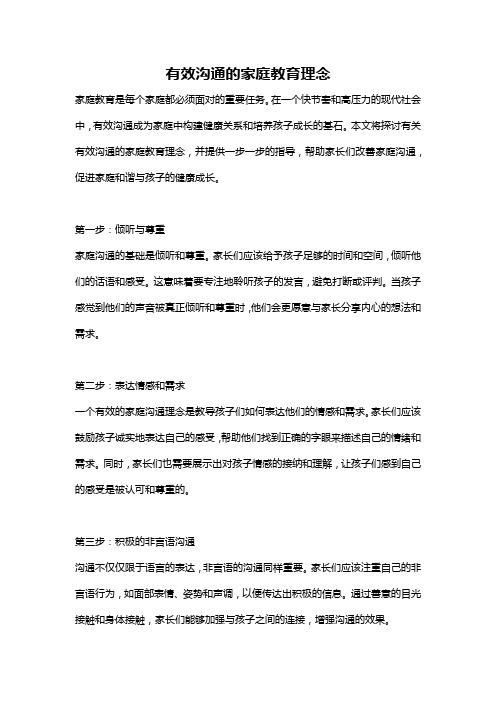 有效沟通的家庭教育理念

家庭教育是每个家庭都必须面对的重要任务。在一个快节奏和高压力的现代社会中，有效沟通成为家庭中构建健康关系和培养孩子成长的基石。本文将探讨有关有效沟通的家庭教育理念，并提供一步一步的指导，帮助家长们改善家庭沟通，促进家庭和谐与孩子的健康成长。

第一步：倾听与尊重

家庭沟通的基础是倾听和尊重。家长们应该给予孩子足够的时间和空间，倾听他们的话语和感受。这意味着要专注地聆听孩子的发言，避免打断或评判。当孩子感觉到他们的声音被真正倾听和尊重时，他们会更愿意与家长分享内心的想法和需求。

第二步：表达情感和需求

一个有效的家庭沟通理念是教导孩子们如何表达他们的情感和需求。家长们应该鼓励孩子诚实地表达自己的感受，帮助他们找到正确的字眼来描述自己的情绪和需求。同时，家长们也需要展示出对孩子情感的接纳和理解，让孩子们感到自己的感受是被认可和尊重的。

第三步：积极的非言语沟通

沟通不仅仅限于语言的表达，非言语的沟通同样重要。家长们应该注重自己的非言语行为，如面部表情、姿势和声调，以便传达出积极的信息。通过善意的目光接触和身体接触，家长们能够加强与孩子之间的连接，增强沟通的效果。